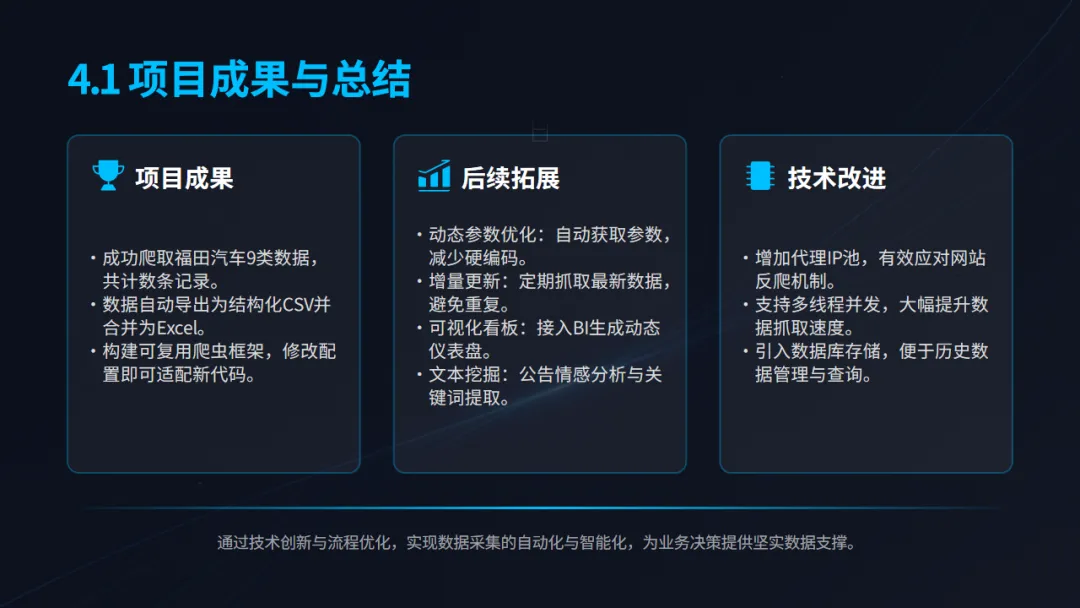 4.1 项目成果与总结

项目成果

· 成功爬取福田汽车9类数据，共计数条记录。
· 数据自动导出为结构化CSV并合并为Excel。
· 构建可复用爬虫框架，修改配置即可适配新代码。

后续拓展

· 动态参数优化：自动获取参数，减少硬编码。
· 增量更新：定期抓取最新数据，避免重复。
· 可视化看板：接入BI生成动态仪表盘。
· 文本挖掘：公告情感分析与关键词提取。

技术改进

· 增加代理IP池，有效应对网站反爬机制。
· 支持多线程并发，大幅提升数据抓取速度。
· 引入数据库存储，便于历史数据管理与查询。

通过技术创新与流程优化，实现数据采集的自动化与智能化，为业务决策提供坚实数据支撑。